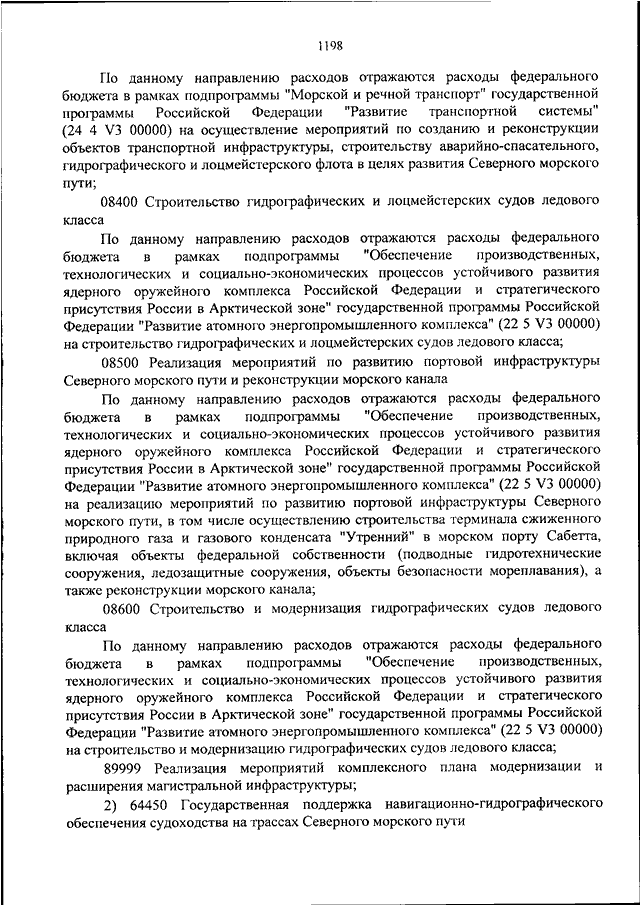 1198

По данному направлению расходов отражаются расходы федерального бюджета в рамках подпрограммы "Морской и речной транспорт" государственной программы Российской Федерации "Развитие транспортной системы" (24 4 V3 00000) на осуществление мероприятий по созданию и реконструкции объектов транспортной инфраструктуры, строительству аварийно-спасательного, гидрографического и лоцмейстерского флота в целях развития Северного морского пути;

08400 Строительство гидрографических и лоцмейстерских судов ледового класса

По данному направлению расходов отражаются расходы федерального бюджета в рамках подпрограммы "Обеспечение производственных, технологических и социально-экономических процессов устойчивого развития ядерного оружейного комплекса Российской Федерации и стратегического присутствия России в Арктической зоне" государственной программы Российской Федерации "Развитие атомного энергопромышленного комплекса" (22 5 V3 00000) на строительство гидрографических и лоцмейстерских судов ледового класса;

08500 Реализация мероприятий по развитию портовой инфраструктуры Северного морского пути и реконструкции морского канала

По данному направлению расходов отражаются расходы федерального бюджета в рамках подпрограммы "Обеспечение производственных, технологических и социально-экономических процессов устойчивого развития ядерного оружейного комплекса Российской Федерации и стратегического присутствия России в Арктической зоне" государственной программы Российской Федерации "Развитие атомного энергопромышленного комплекса" (22 5 V3 00000) на реализацию мероприятий по развитию портовой инфраструктуры Северного морского пути, в том числе осуществлению строительства терминала сжиженного природного газа и газового конденсата "Утренний" в морском порту Сабетта, включая объекты федеральной собственности (подводные гидротехнические сооружения, ледозащитные сооружения, объекты безопасности мореплавания), а также реконструкции морского канала;

08600 Строительство и модернизация гидрографических судов ледового класса

По данному направлению расходов отражаются расходы федерального бюджета в рамках подпрограммы "Обеспечение производственных, технологических и социально-экономических процессов устойчивого развития ядерного оружейного комплекса Российской Федерации и стратегического присутствия России в Арктической зоне" государственной программы Российской Федерации "Развитие атомного энергопромышленного комплекса" (22 5 V3 00000) на строительство и модернизацию гидрографических судов ледового класса;

89999 Реализация мероприятий комплексного плана модернизации и расширения магистральной инфраструктуры;

2) 64450 Государственная поддержка навигационно-гидрографического обеспечения судоходства на трассах Северного морского пути